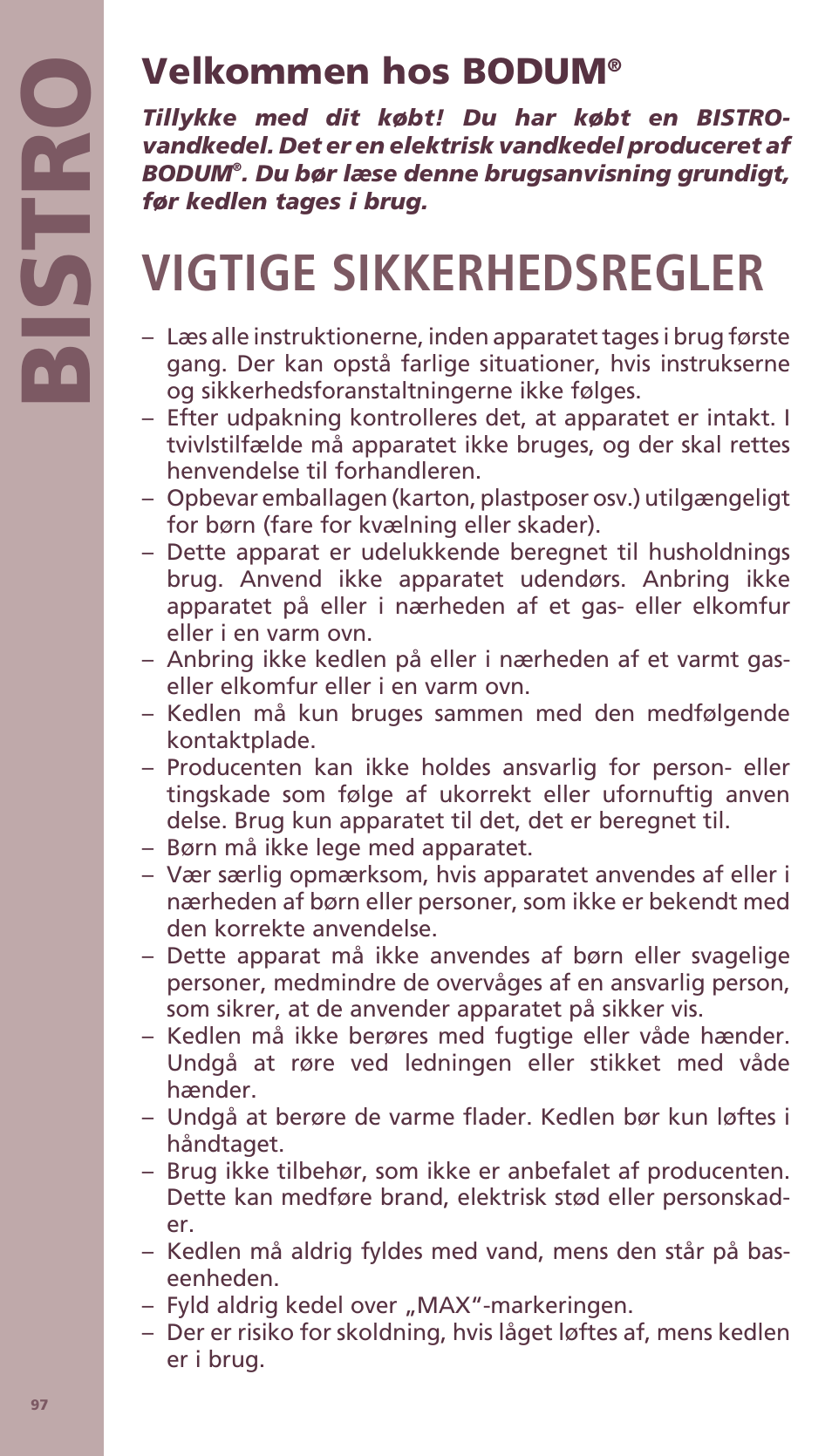 BISTRO

Velkommen hos BODUM®

Tillykke med dit købt! Du har købt en BISTRO-vandkedel. Det er en elektrisk vandkedel produceret af BODUM®. Du bør læse denne brugsanvisning grundigt, før kedlen tages i brug.

VIGTIGE SIKKERHEDSREGLER

– Læs alle instruktionerne, inden apparatet tages i brug første gang. Der kan opstå farlige situationer, hvis instrukserne og sikkerhedsforanstaltningerne ikke følges.
– Efter udpakning kontrolleres det, at apparatet er intakt. I tvivlstilfælde må apparatet ikke bruges, og der skal rettes henvendelse til forhandleren.
– Opbevar emballagen (karton, plastposer osv.) utilgængeligt for børn (fare for kvælning eller skader).
– Dette apparat er udelukkende beregnet til husholdnings brug. Anvend ikke apparatet udendørs. Anbring ikke apparatet på eller i nærheden af et gas- eller elkomfur eller i en varm ovn.
– Anbring ikke kedlen på eller i nærheden af et varmt gas- eller elkomfur eller i en varm ovn.
– Kedlen må kun bruges sammen med den medfølgende kontaktplade.
– Producenten kan ikke holdes ansvarlig for person- eller tingskade som følge af ukorrekt eller ufornuftig anven delse. Brug kun apparatet til det, det er beregnet til.
– Børn må ikke lege med apparatet.
– Vær særlig opmærksom, hvis apparatet anvendes af eller i nærheden af børn eller personer, som ikke er bekendt med den korrekte anvendelse.
– Dette apparat må ikke anvendes af børn eller svagelige personer, medmindre de overvåges af en ansvarlig person, som sikrer, at de anvender apparatet på sikker vis.
– Kedlen må ikke berøres med fugtige eller våde hænder. Undgå at røre ved ledningen eller stikket med våde hænder.
– Undgå at berøre de varme flader. Kedlen bør kun løftes i håndtaget.
– Brug ikke tilbehør, som ikke er anbefalet af producenten. Dette kan medføre brand, elektrisk stød eller personskader.
– Kedlen må aldrig fyldes med vand, mens den står på baseenheden.
– Fyld aldrig kedel over „MAX“-markeringen.
– Der er risiko for skoldning, hvis låget løftes af, mens kedlen er i brug.

97